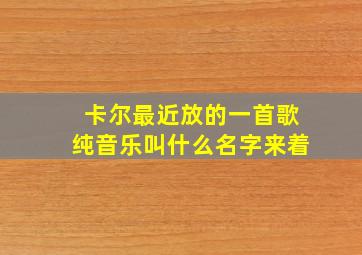 卡尔最近放的一首歌
纯音乐叫什么名字来着